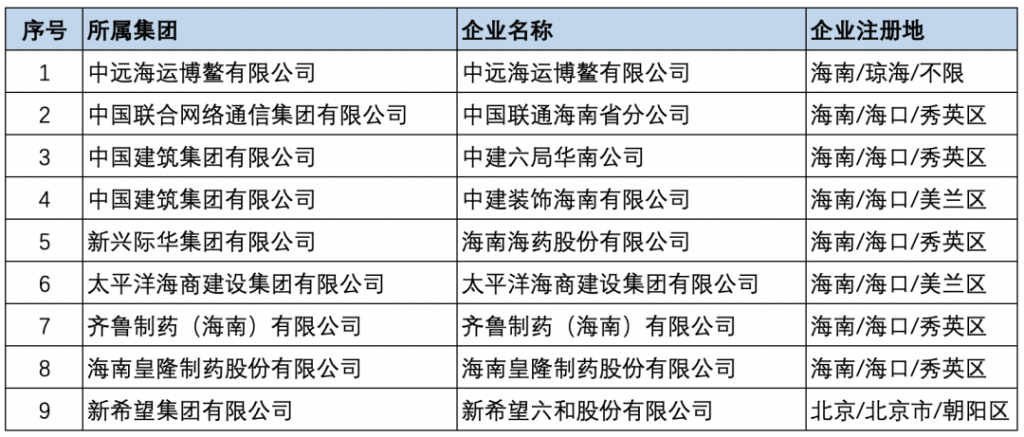 | 序号 | 所属集团 | 企业名称 | 企业注册地 |
|---|---|---|---|
| 1 | 中远海运博鳌有限公司 | 中远海运博鳌有限公司 | 海南/琼海/不限 |
| 2 | 中国联合网络通信集团有限公司 | 中国联通海南省分公司 | 海南/海口/秀英区 |
| 3 | 中国建筑集团有限公司 | 中建六局华南公司 | 海南/海口/秀英区 |
| 4 | 中国建筑集团有限公司 | 中建装饰海南有限公司 | 海南/海口/美兰区 |
| 5 | 新兴际华集团有限公司 | 海南海药股份有限公司 | 海南/海口/秀英区 |
| 6 | 太平洋海商建设集团有限公司 | 太平洋海商建设集团有限公司 | 海南/海口/美兰区 |
| 7 | 齐鲁制药（海南）有限公司 | 齐鲁制药（海南）有限公司 | 海南/海口/秀英区 |
| 8 | 海南皇隆制药股份有限公司 | 海南皇隆制药股份有限公司 | 海南/海口/秀英区 |
| 9 | 新希望集团有限公司 | 新希望六和股份有限公司 | 北京/北京市/朝阳区 |